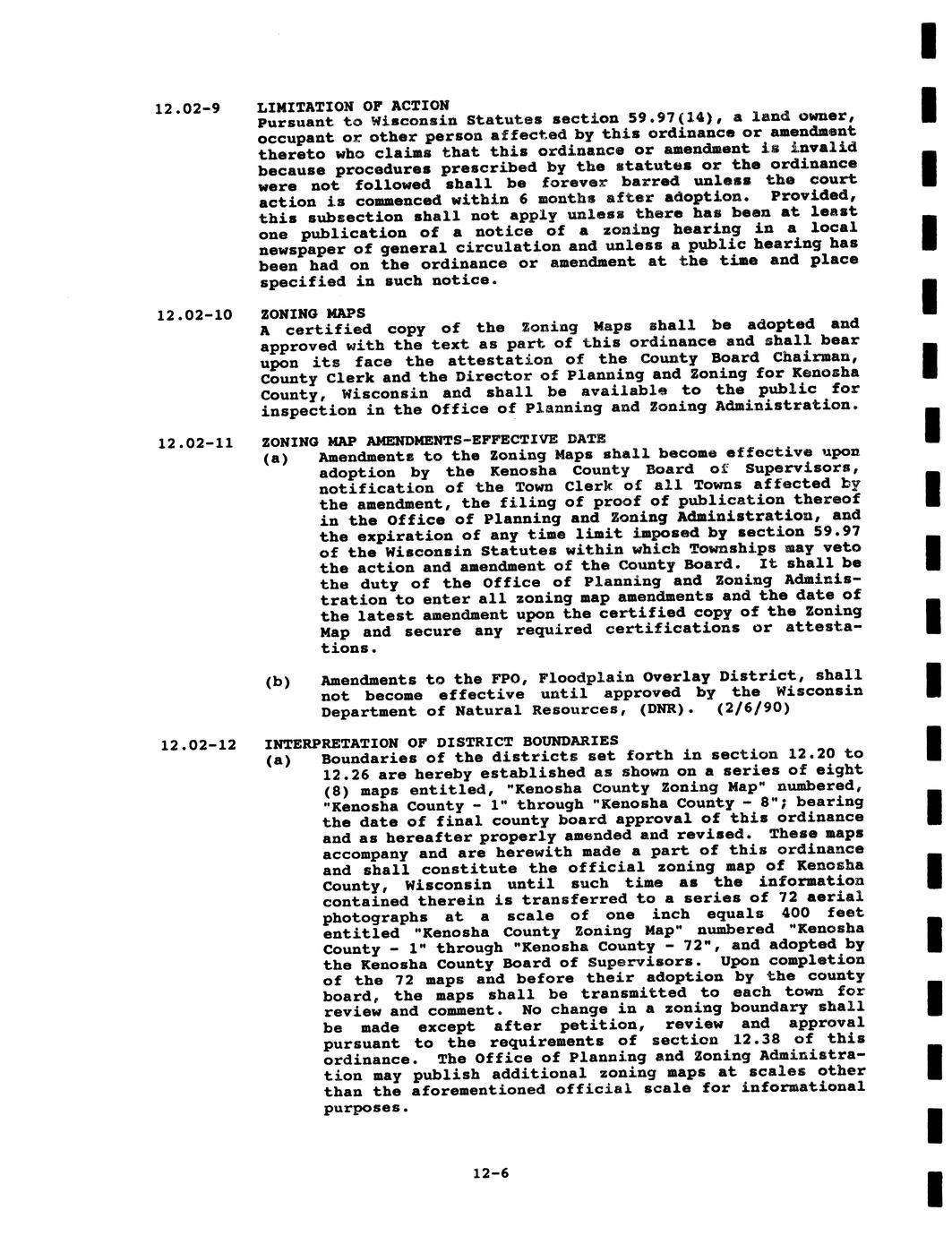 12.02-9 LIMITATION OF ACTION
Pursuant to Wisconsin Statutes section 59.97(14), a land owner, occupant or other person affected by this ordinance or amendment thereto who claims that this ordinance or amendment is invalid because procedures prescribed by the statutes or the ordinance were not followed shall be forever barred unless the court action is commenced within 6 months after adoption. Provided, this subsection shall not apply unless there has been at least one publication of a notice of a zoning hearing in a local newspaper of general circulation and unless a public hearing has been had on the ordinance or amendment at the time and place specified in such notice.

12.02-10 ZONING MAPS
A certified copy of the Zoning Maps shall be adopted and approved with the text as part of this ordinance and shall bear upon its face the attestation of the County Board Chairman, County Clerk and the Director of Planning and Zoning for Kenosha County, Wisconsin and shall be available to the public for inspection in the Office of Planning and Zoning Administration.

12.02-11 ZONING MAP AMENDMENTS-EFFECTIVE DATE
(a) Amendments to the Zoning Maps shall become effective upon adoption by the Kenosha County Board of Supervisors, notification of the Town Clerk of all Towns affected by the amendment, the filing of proof of publication thereof in the Office of Planning and Zoning Administration, and the expiration of any time limit imposed by section 59.97 of the Wisconsin Statutes within which Townships may veto the action and amendment of the County Board. It shall be the duty of the Office of Planning and Zoning Administration to enter all zoning map amendments and the date of the latest amendment upon the certified copy of the Zoning Map and secure any required certifications or attestations.

(b) Amendments to the FPO, Floodplain Overlay District, shall not become effective until approved by the Wisconsin Department of Natural Resources, (DNR). (2/6/90)

12.02-12 INTERPRETATION OF DISTRICT BOUNDARIES
(a) Boundaries of the districts set forth in section 12.20 to 12.26 are hereby established as shown on a series of eight (8) maps entitled, "Kenosha County Zoning Map" numbered, "Kenosha County - 1" through "Kenosha County - 8"; bearing the date of final county board approval of this ordinance and as hereafter properly amended and revised. These maps accompany and are herewith made a part of this ordinance and shall constitute the official zoning map of Kenosha County, Wisconsin until such time as the information contained therein is transferred to a series of 72 aerial photographs at a scale of one inch equals 400 feet entitled "Kenosha County Zoning Map" numbered "Kenosha County - 1" through "Kenosha County - 72", and adopted by the Kenosha County Board of Supervisors. Upon completion of the 72 maps and before their adoption by the county board, the maps shall be transmitted to each town for review and comment. No change in a zoning boundary shall be made except after petition, review and approval pursuant to the requirements of section 12.38 of this ordinance. The Office of Planning and Zoning Administration may publish additional zoning maps at scales other than the aforementioned official scale for informational purposes.

12-6